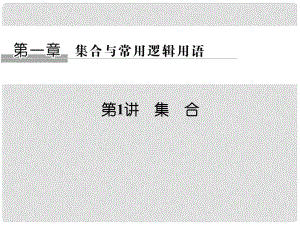 第一章　集合与常用逻辑用语

第1讲　集　合